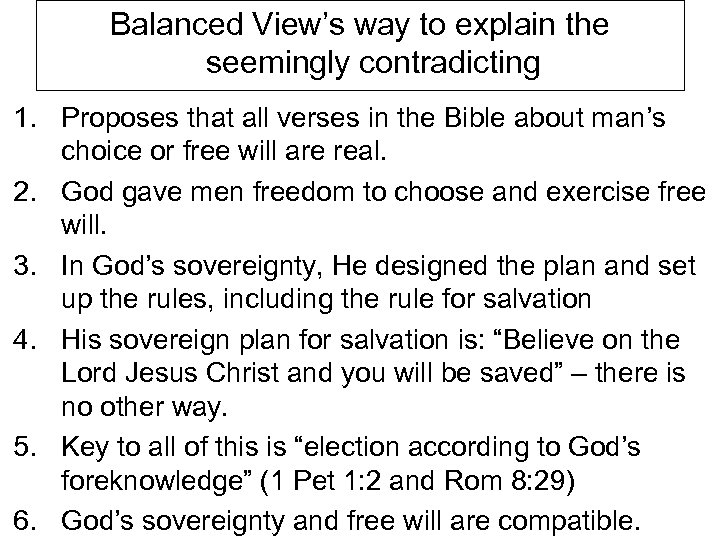 Balanced View's way to explain the seemingly contradicting

1. Proposes that all verses in the Bible about man's choice or free will are real.
2. God gave men freedom to choose and exercise free will.
3. In God's sovereignty, He designed the plan and set up the rules, including the rule for salvation
4. His sovereign plan for salvation is: "Believe on the Lord Jesus Christ and you will be saved" – there is no other way.
5. Key to all of this is "election according to God's foreknowledge" (1 Pet 1:2 and Rom 8:29)
6. God's sovereignty and free will are compatible.